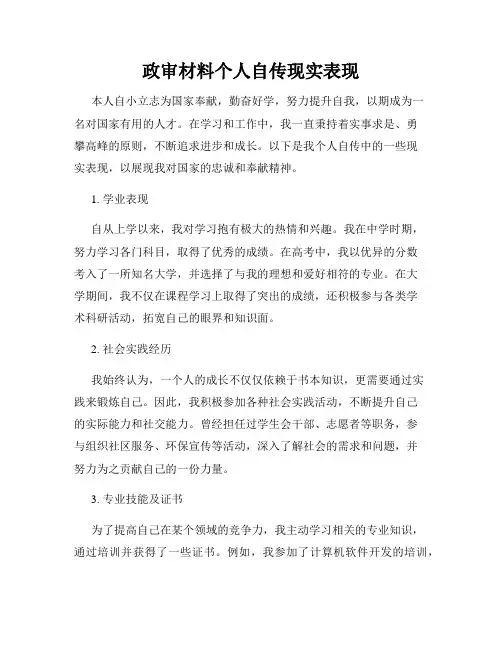 政审材料个人自传现实表现

本人自小立志为国家奉献，勤奋好学，努力提升自我，以期成为一名对国家有用的人才。在学习和工作中，我一直秉持着实事求是、勇攀高峰的原则，不断追求进步和成长。以下是我个人自传中的一些现实表现，以展现我对国家的忠诚和奉献精神。

1. 学业表现

自从上学以来，我对学习抱有极大的热情和兴趣。我在中学时期，努力学习各门科目，取得了优秀的成绩。在高考中，我以优异的分数考入了一所知名大学，并选择了与我的理想和爱好相符的专业。在大学期间，我不仅在课程学习上取得了突出的成绩，还积极参与各类学术科研活动，拓宽自己的眼界和知识面。

2. 社会实践经历

我始终认为，一个人的成长不仅仅依赖于书本知识，更需要通过实践来锻炼自己。因此，我积极参加各种社会实践活动，不断提升自己的实际能力和社交能力。曾经担任过学生会干部、志愿者等职务，参与组织社区服务、环保宣传等活动，深入了解社会的需求和问题，并努力为之贡献自己的一份力量。

3. 专业技能及证书

为了提高自己在某个领域的竞争力，我主动学习相关的专业知识，通过培训并获得了一些证书。例如，我参加了计算机软件开发的培训，